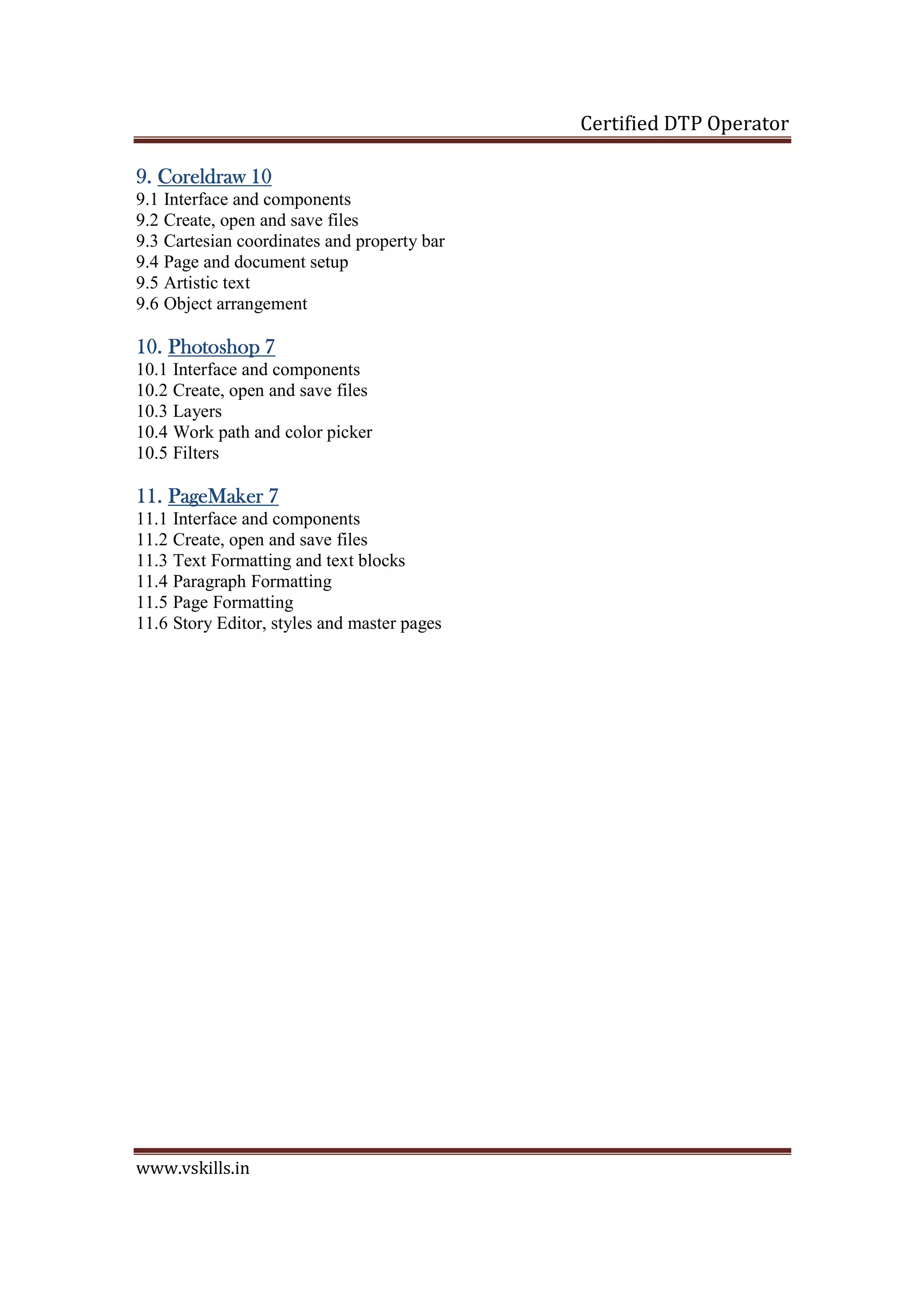 Certified DTP Operator

9. Coreldraw 10
9.1 Interface and components
9.2 Create, open and save files
9.3 Cartesian coordinates and property bar
9.4 Page and document setup
9.5 Artistic text
9.6 Object arrangement

10. Photoshop 7
10.1 Interface and components
10.2 Create, open and save files
10.3 Layers
10.4 Work path and color picker
10.5 Filters

11. PageMaker 7
11.1 Interface and components
11.2 Create, open and save files
11.3 Text Formatting and text blocks
11.4 Paragraph Formatting
11.5 Page Formatting
11.6 Story Editor, styles and master pages

www.vskills.in